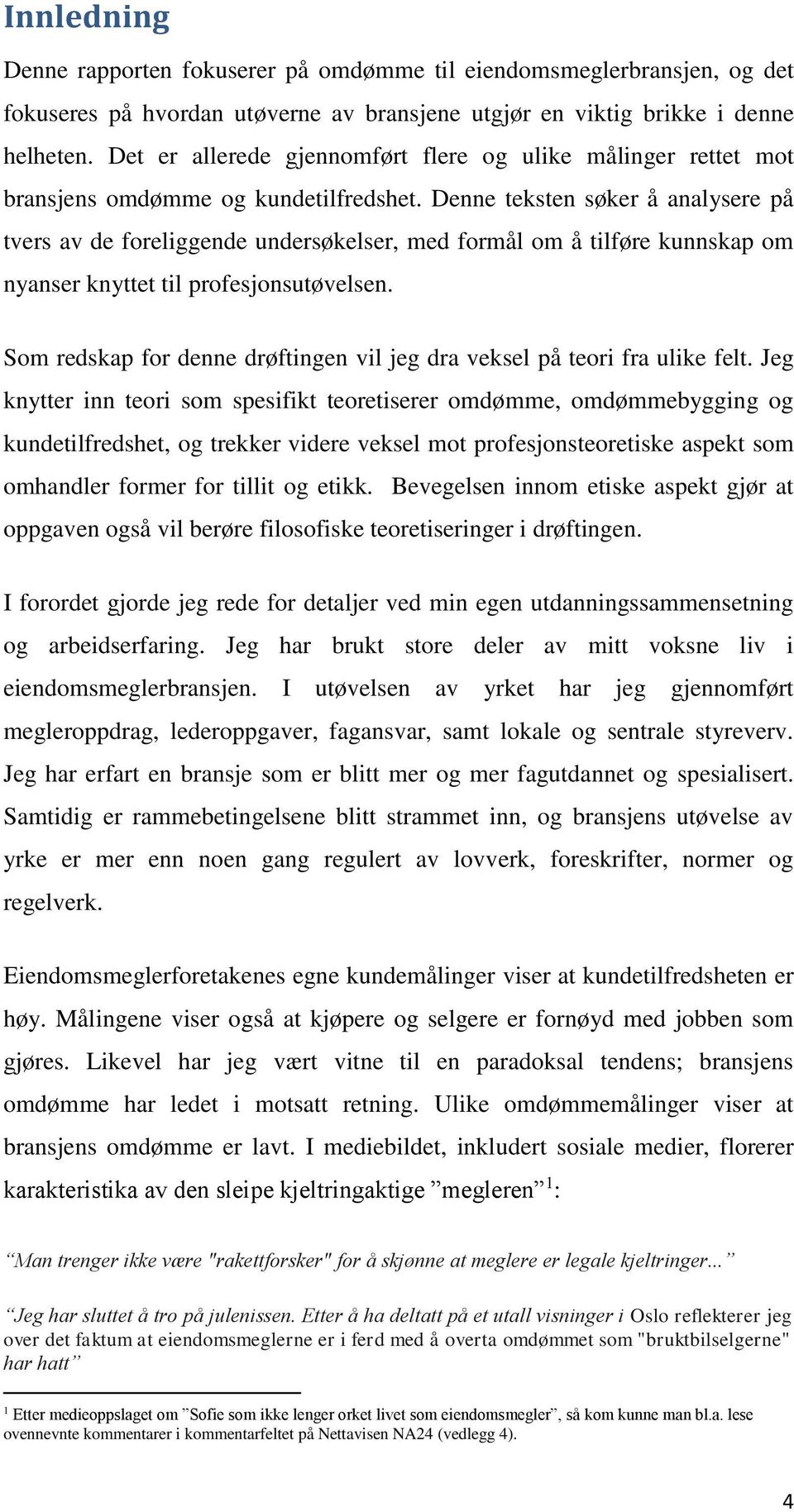 Innledning

Denne rapporten fokuserer på omdømme til eiendomsmeglerbransjen, og det fokuseres på hvordan utøverne av bransjene utgjør en viktig brikke i denne helheten. Det er allerede gjennomført flere og ulike målinger rettet mot bransjens omdømme og kundetilfredshet. Denne teksten søker å analysere på tvers av de foreliggende undersøkelser, med formål om å tilføre kunnskap om nyanser knyttet til profesjonsutøvelsen.

Som redskap for denne drøftingen vil jeg dra veksel på teori fra ulike felt. Jeg knytter inn teori som spesifikt teoretiserer omdømme, omdømmebygging og kundetilfredshet, og trekker videre veksel mot profesjonsteoretiske aspekt som omhandler former for tillit og etikk. Bevegelsen innom etiske aspekt gjør at oppgaven også vil berøre filosofiske teoretiseringer i drøftingen.

I forordet gjorde jeg rede for detaljer ved min egen utdanningssammensetning og arbeidserfaring. Jeg har brukt store deler av mitt voksne liv i eiendomsmeglerbransjen. I utøvelsen av yrket har jeg gjennomført megleroppdrag, lederoppgaver, fagansvar, samt lokale og sentrale styreverv. Jeg har erfart en bransje som er blitt mer og mer fagutdannet og spesialisert. Samtidig er rammebetingelsene blitt strammet inn, og bransjens utøvelse av yrke er mer enn noen gang regulert av lovverk, foreskrifter, normer og regelverk.

Eiendomsmeglerforetakenes egne kundemålinger viser at kundetilfredsheten er høy. Målingene viser også at kjøpere og selgere er fornøyd med jobben som gjøres. Likevel har jeg vært vitne til en paradoksal tendens; bransjens omdømme har ledet i motsatt retning. Ulike omdømmemålinger viser at bransjens omdømme er lavt. I mediebildet, inkludert sosiale medier, florerer karakteristika av den sleipe kjeltringaktige ”megleren”$^1$:

“Man trenger ikke være "rakettforsker" for å skjønne at meglere er legale kjeltringer...”

“Jeg har sluttet å tro på julenissen. Etter å ha deltatt på et utall visninger i Oslo reflekterer jeg over det faktum at eiendomsmeglerne er i ferd med å overta omdømmet som "bruktbilselgerne" har hatt”

$^1$ Etter medieoppslaget om ”Sofie som ikke lenger orket livet som eiendomsmegler”, så kom kunne man bl.a. lese ovennevnte kommentarer i kommentarfeltet på Nettavisen NA24 (vedlegg 4).

4